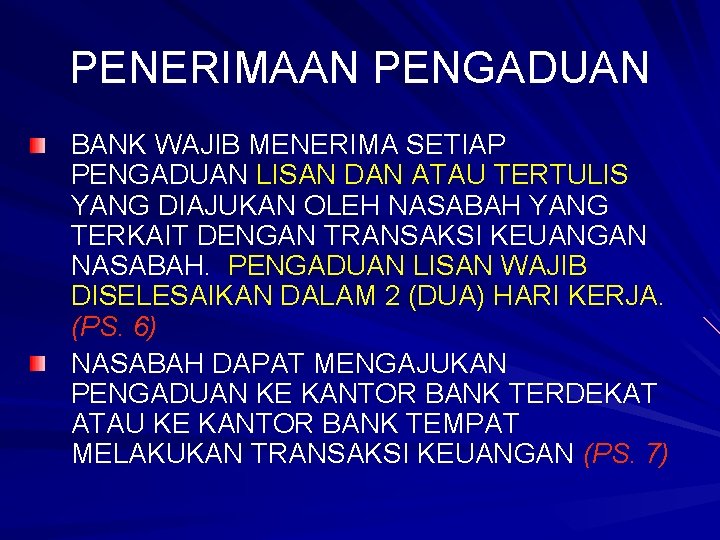 PENERIMAAN PENGADUAN

BANK WAJIB MENERIMA SETIAP PENGADUAN LISAN DAN ATAU TERTULIS YANG DIAJUKAN OLEH NASABAH YANG TERKAIT DENGAN TRANSAKSI KEUANGAN NASABAH. PENGADUAN LISAN WAJIB DISELESAIKAN DALAM 2 (DUA) HARI KERJA. (PS. 6)

NASABAH DAPAT MENGAJUKAN PENGADUAN KE KANTOR BANK TERDEKAT ATAU KE KANTOR BANK TEMPAT MELAKUKAN TRANSAKSI KEUANGAN (PS. 7)